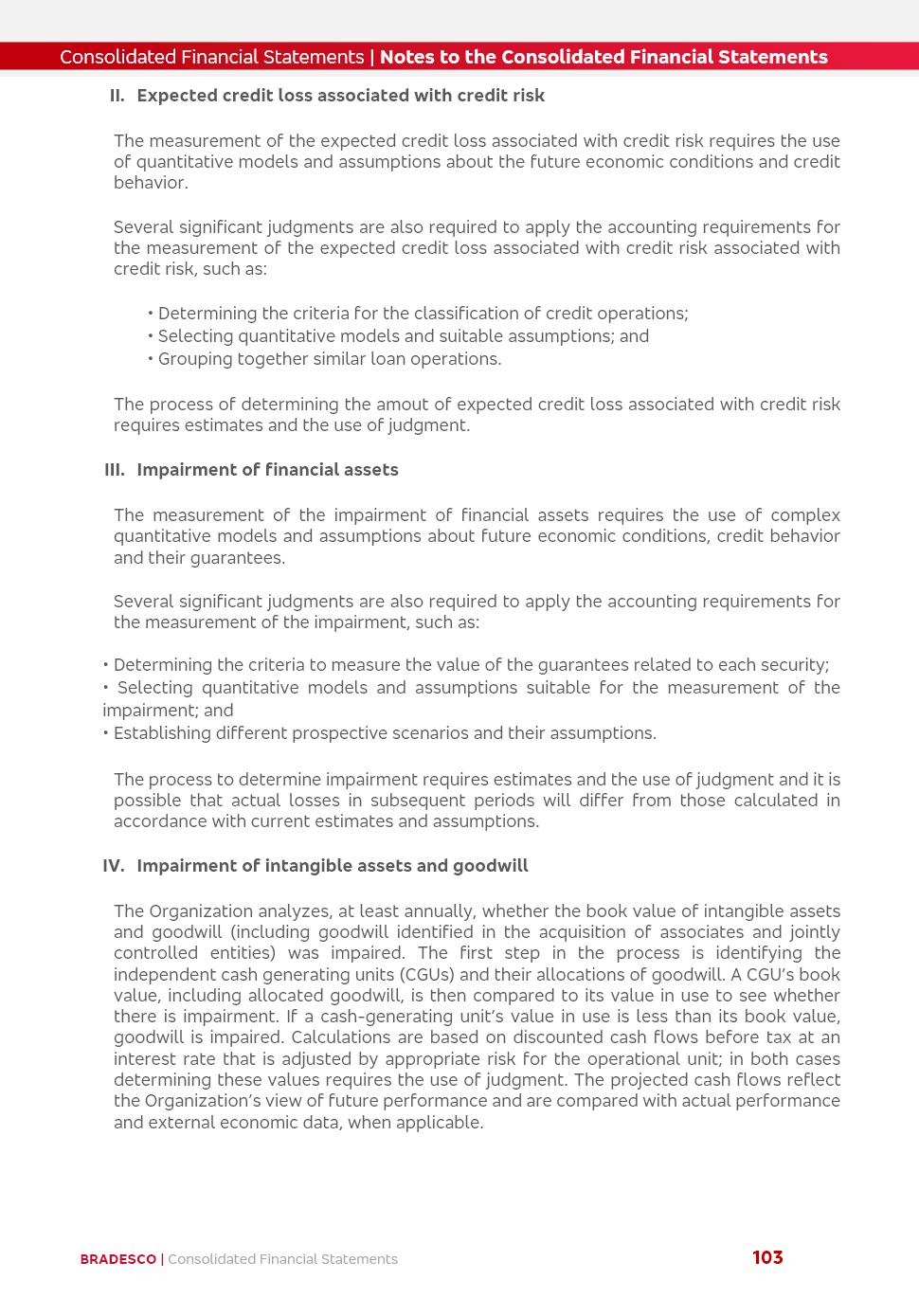 Consolidated Financial Statements | Notes to the Consolidated Financial Statements

II. Expected credit loss associated with credit risk

The measurement of the expected credit loss associated with credit risk requires the use of quantitative models and assumptions about the future economic conditions and credit behavior.

Several significant judgments are also required to apply the accounting requirements for the measurement of the expected credit loss associated with credit risk associated with credit risk, such as:

• Determining the criteria for the classification of credit operations;
• Selecting quantitative models and suitable assumptions; and
• Grouping together similar loan operations.

The process of determining the amout of expected credit loss associated with credit risk requires estimates and the use of judgment.

III. Impairment of financial assets

The measurement of the impairment of financial assets requires the use of complex quantitative models and assumptions about future economic conditions, credit behavior and their guarantees.

Several significant judgments are also required to apply the accounting requirements for the measurement of the impairment, such as:

• Determining the criteria to measure the value of the guarantees related to each security;
• Selecting quantitative models and assumptions suitable for the measurement of the impairment; and
• Establishing different prospective scenarios and their assumptions.

The process to determine impairment requires estimates and the use of judgment and it is possible that actual losses in subsequent periods will differ from those calculated in accordance with current estimates and assumptions.

IV. Impairment of intangible assets and goodwill

The Organization analyzes, at least annually, whether the book value of intangible assets and goodwill (including goodwill identified in the acquisition of associates and jointly controlled entities) was impaired. The first step in the process is identifying the independent cash generating units (CGUs) and their allocations of goodwill. A CGU's book value, including allocated goodwill, is then compared to its value in use to see whether there is impairment. If a cash-generating unit's value in use is less than its book value, goodwill is impaired. Calculations are based on discounted cash flows before tax at an interest rate that is adjusted by appropriate risk for the operational unit; in both cases determining these values requires the use of judgment. The projected cash flows reflect the Organization's view of future performance and are compared with actual performance and external economic data, when applicable.

BRADESCO | Consolidated Financial Statements

103